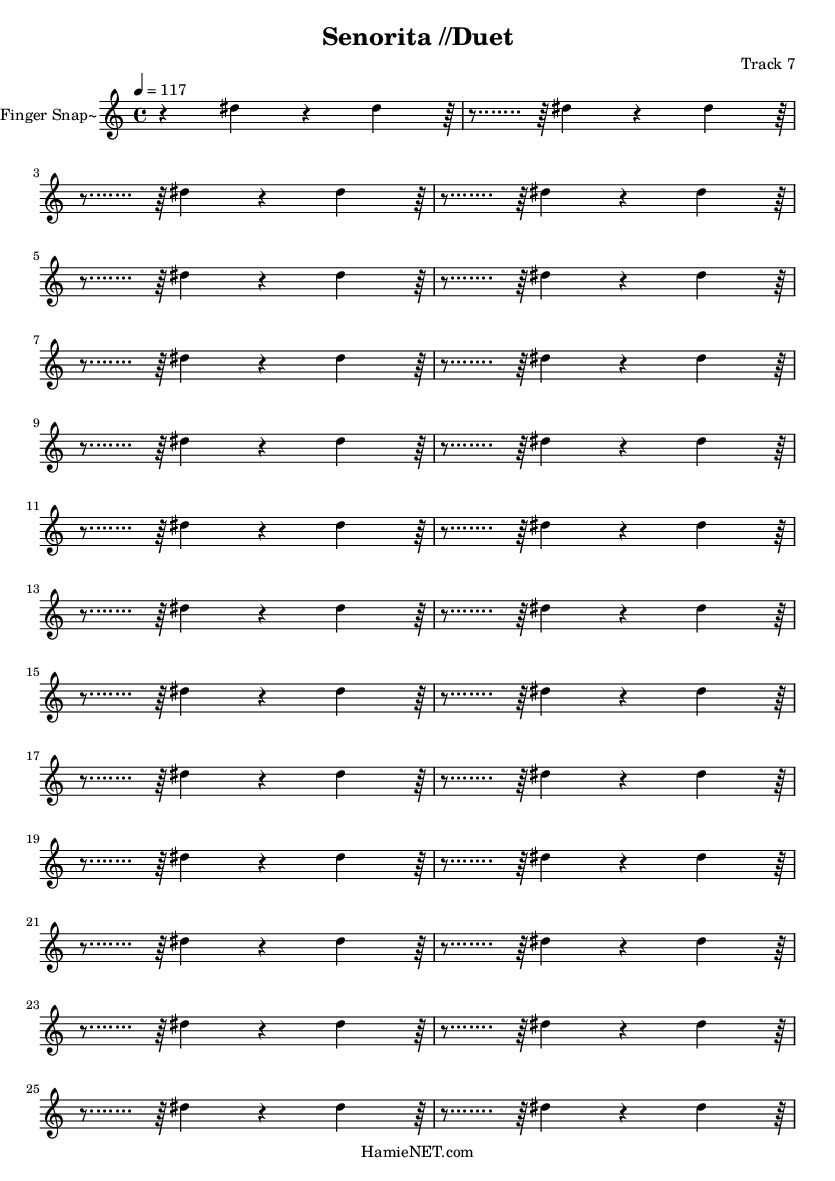 Senorita //Duet

Track 7

♩ = 117

Finger Snap~

3

5

7

9

11

13

15

17

19

21

23

25

HamieNET.com